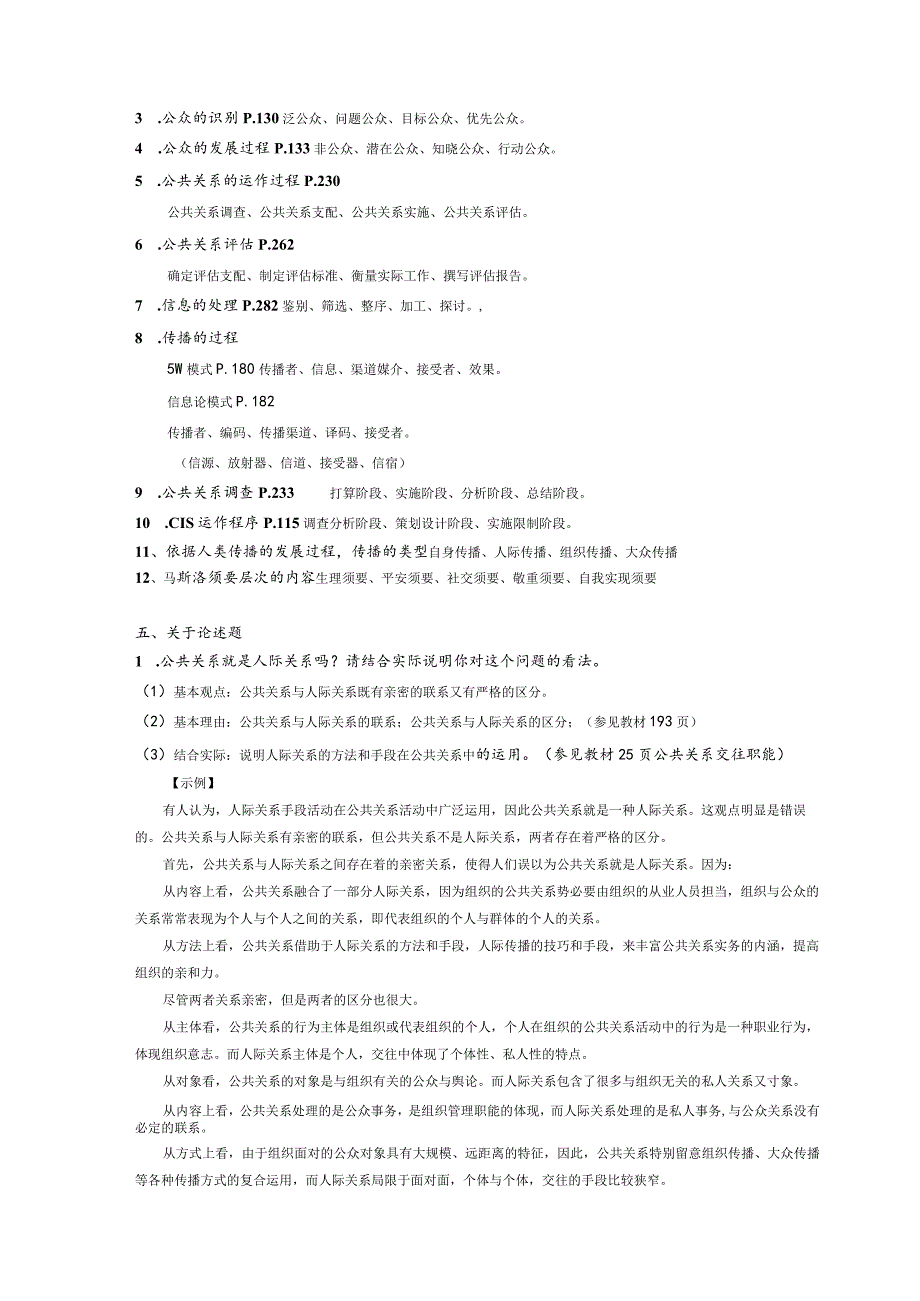 3 .公众的识别 P.130 泛公众、问题公众、目标公众、优先公众。

4 .公众的发展过程 P.133 非公众、潜在公众、知晓公众、行动公众。

5 .公共关系的运作过程 P.230

公共关系调查、公共关系支配、公共关系实施、公共关系评估。

6 .公共关系评估 P.262

确定评估支配、制定评估标准、衡量实际工作、撰写评估报告。

7 .信息的处理 P.282 鉴别、筛选、整序、加工、探讨。,

8 .传播的过程

5W 模式 P.180 传播者、信息、渠道媒介、接受者、效果。

信息论模式 P.182

传播者、编码、传播渠道、译码、接受者。

（信源、放射器、信道、接受器、信宿）

9 .公共关系调查 P.233 打算阶段、实施阶段、分析阶段、总结阶段。

10 .CIS 运作程序 P.115 调查分析阶段、策划设计阶段、实施限制阶段。

11、依据人类传播的发展过程，传播的类型自身传播、人际传播、组织传播、大众传播

12、马斯洛须要层次的内容生理须要、平安须要、社交须要、敬重须要、自我实现须要

五、关于论述题

1 .公共关系就是人际关系吗？请结合实际说明你对这个问题的看法。

（1）基本观点：公共关系与人际关系既有亲密的联系又有严格的区分。

（2）基本理由：公共关系与人际关系的联系；公共关系与人际关系的区分；（参见教材 193 页）

（3）结合实际：说明人际关系的方法和手段在公共关系中的运用。（参见教材 25 页公共关系交往职能）

【示例】

有人认为，人际关系手段活动在公共关系活动中广泛运用，因此公共关系就是一种人际关系。这观点明显是错误的。公共关系与人际关系有亲密的联系，但公共关系不是人际关系，两者存在着严格的区分。

首先，公共关系与人际关系之间存在着的亲密关系，使得人们误以为公共关系就是人际关系。因为：

从内容上看，公共关系融合了一部分人际关系，因为组织的公共关系势必要由组织的从业人员担当，组织与公众的关系常常表现为个人与个人之间的关系，即代表组织的个人与群体的个人的关系。

从方法上看，公共关系借助于人际关系的方法和手段，人际传播的技巧和手段，来丰富公共关系实务的内涵，提高组织的亲和力。

尽管两者关系亲密，但是两者的区分也很大。

从主体看，公共关系的行为主体是组织或代表组织的个人，个人在组织的公共关系活动中的行为是一种职业行为，体现组织意志。而人际关系主体是个人，交往中体现了个体性、私人性的特点。

从对象看，公共关系的对象是与组织有关的公众与舆论。而人际关系包含了很多与组织无关的私人关系又寸象。

从内容上看，公共关系处理的是公众事务，是组织管理职能的体现，而人际关系处理的是私人事务，与公众关系没有必定的联系。

从方式上看，由于组织面对的公众对象具有大规模、远距离的特征，因此，公共关系特别留意组织传播、大众传播等各种传播方式的复合运用，而人际关系局限于面对面，个体与个体，交往的手段比较狭窄。